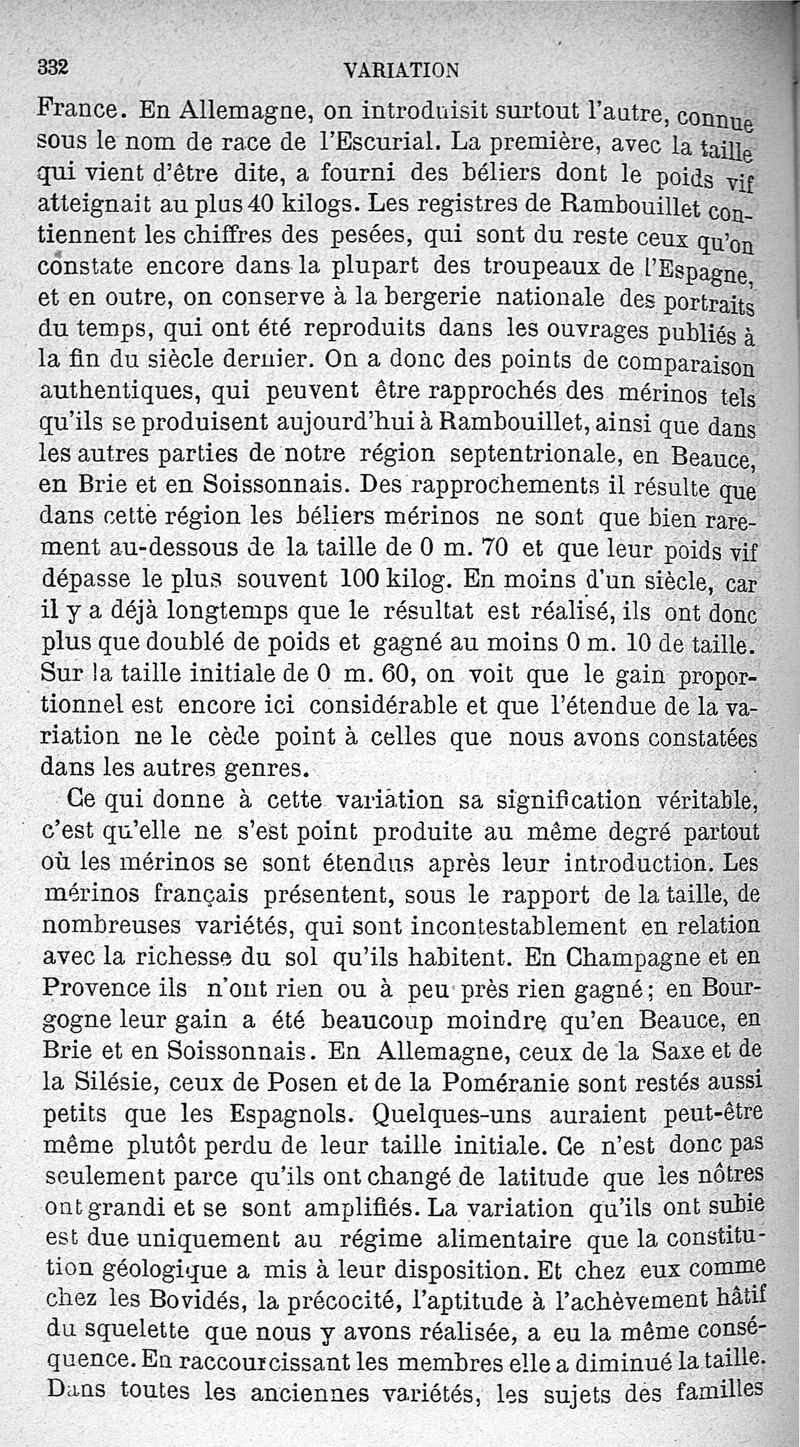 332 VARIATION

France. En Allemagne, on introduisit surtout l'autre, connue sous le nom de race de l'Escurial. La première, avec la taille qui vient d'être dite, a fourni des béliers dont le poids vif atteignait au plus 40 kilogs. Les registres de Rambouillet contiennent les chiffres des pesées, qui sont du reste ceux qu'on constate encore dans la plupart des troupeaux de l'Espagne, et en outre, on conserve à la bergerie nationale des portraits du temps, qui ont été reproduits dans les ouvrages publiés à la fin du siècle dernier. On a donc des points de comparaison authentiques, qui peuvent être rapprochés des mérinos tels qu'ils se produisent aujourd'hui à Rambouillet, ainsi que dans les autres parties de notre région septentrionale, en Beauce, en Brie et en Soissonnais. Des rapprochements il résulte que dans cette région les béliers mérinos ne sont que bien rarement au-dessous de la taille de 0 m. 70 et que leur poids vif dépasse le plus souvent 100 kilog. En moins d'un siècle, car il y a déjà longtemps que le résultat est réalisé, ils ont donc plus que doublé de poids et gagné au moins 0 m. 10 de taille. Sur la taille initiale de 0 m. 60, on voit que le gain proportionnel est encore ici considérable et que l'étendue de la variation ne le cède point à celles que nous avons constatées dans les autres genres.

Ce qui donne à cette variation sa signification véritable, c'est qu'elle ne s'est point produite au même degré partout où les mérinos se sont étendus après leur introduction. Les mérinos français présentent, sous le rapport de la taille, de nombreuses variétés, qui sont incontestablement en relation avec la richesse du sol qu'ils habitent. En Champagne et en Provence ils n'ont rien ou à peu près rien gagné; en Bourgogne leur gain a été beaucoup moindre qu'en Beauce, en Brie et en Soissonnais. En Allemagne, ceux de la Saxe et de la Silésie, ceux de Posen et de la Poméranie sont restés aussi petits que les Espagnols. Quelques-uns auraient peut-être même plutôt perdu de leur taille initiale. Ce n'est donc pas seulement parce qu'ils ont changé de latitude que les nôtres ont grandi et se sont amplifiés. La variation qu'ils ont subie est due uniquement au régime alimentaire que la constitution géologique a mis à leur disposition. Et chez eux comme chez les Bovidés, la précocité, l'aptitude à l'achèvement hâtif du squelette que nous y avons réalisée, a eu la même conséquence. En raccourcissant les membres elle a diminué la taille. Dans toutes les anciennes variétés, les sujets des familles